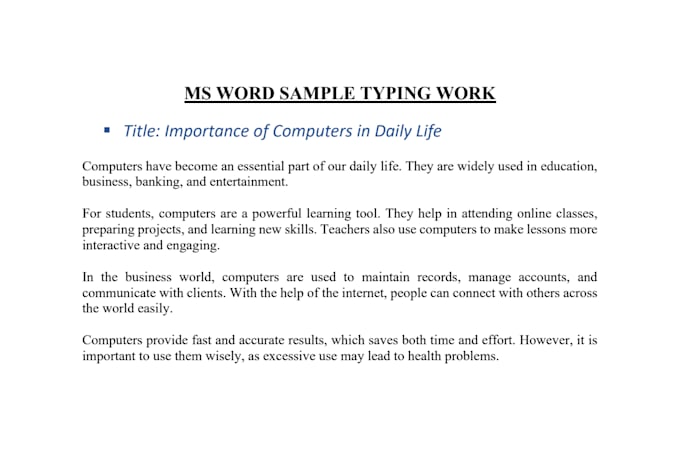 MS WORD SAMPLE TYPING WORK

▪ Title: Importance of Computers in Daily Life

Computers have become an essential part of our daily life. They are widely used in education, business, banking, and entertainment.

For students, computers are a powerful learning tool. They help in attending online classes, preparing projects, and learning new skills. Teachers also use computers to make lessons more interactive and engaging.

In the business world, computers are used to maintain records, manage accounts, and communicate with clients. With the help of the internet, people can connect with others across the world easily.

Computers provide fast and accurate results, which saves both time and effort. However, it is important to use them wisely, as excessive use may lead to health problems.